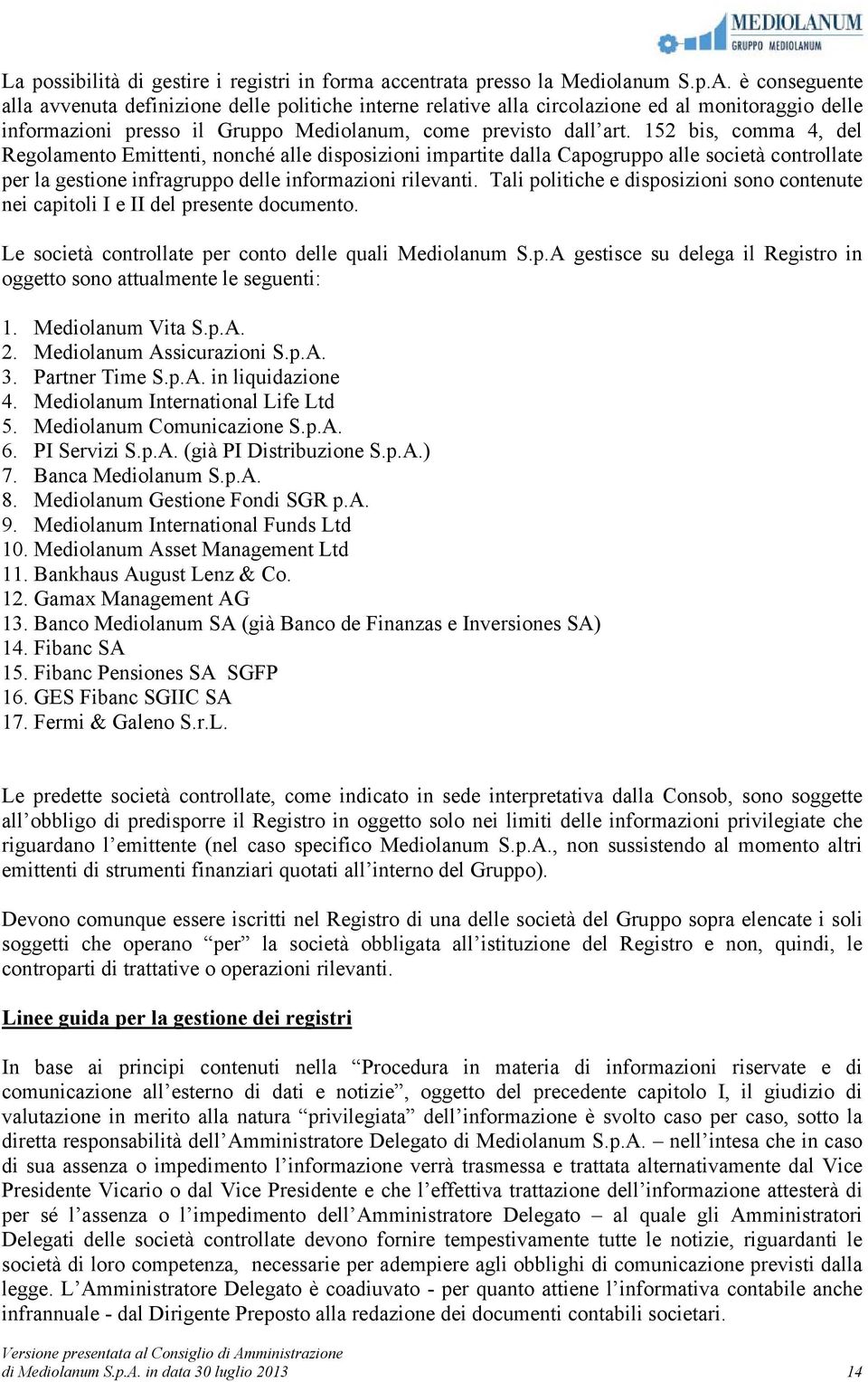 MEDIOLANUM
GRUPPO MEDIOLANUM

La possibilità di gestire i registri in forma accentrata presso la Mediolanum S.p.A. è conseguente alla avvenuta definizione delle politiche interne relative alla circolazione ed al monitoraggio delle informazioni presso il Gruppo Mediolanum, come previsto dall'art. 152 bis, comma 4, del Regolamento Emittenti, nonché alle disposizioni impartite dalla Capogruppo alle società controllate per la gestione infragruppo delle informazioni rilevanti. Tali politiche e disposizioni sono contenute nei capitoli I e II del presente documento.

Le società controllate per conto delle quali Mediolanum S.p.A gestisce su delega il Registro in oggetto sono attualmente le seguenti:

1. Mediolanum Vita S.p.A.
2. Mediolanum Assicurazioni S.p.A.
3. Partner Time S.p.A. in liquidazione
4. Mediolanum International Life Ltd
5. Mediolanum Comunicazione S.p.A.
6. PI Servizi S.p.A. (già PI Distribuzione S.p.A.)
7. Banca Mediolanum S.p.A.
8. Mediolanum Gestione Fondi SGR p.A.
9. Mediolanum International Funds Ltd
10. Mediolanum Asset Management Ltd
11. Bankhaus August Lenz & Co.
12. Gamax Management AG
13. Banco Mediolanum SA (già Banco de Finanzas e Inversiones SA)
14. Fibanc SA
15. Fibanc Pensiones SA SGFP
16. GES Fibanc SGIIC SA
17. Fermi & Galeno S.r.L.

Le predette società controllate, come indicato in sede interpretativa dalla Consob, sono soggette all'obbligo di predisporre il Registro in oggetto solo nei limiti delle informazioni privilegiate che riguardano l'emittente (nel caso specifico Mediolanum S.p.A., non sussistendo al momento altri emittenti di strumenti finanziari quotati all'interno del Gruppo).

Devono comunque essere iscritti nel Registro di una delle società del Gruppo sopra elencate i soli soggetti che operano "per" la società obbligata all'istituzione del Registro e non, quindi, le controparti di trattative o operazioni rilevanti.

Linee guida per la gestione dei registri

In base ai principi contenuti nella "Procedura in materia di informazioni riservate e di comunicazione all'esterno di dati e notizie", oggetto del precedente capitolo I, il giudizio di valutazione in merito alla natura "privilegiata" dell'informazione è svolto caso per caso, sotto la diretta responsabilità dell'Amministratore Delegato di Mediolanum S.p.A. – nell'intesa che in caso di sua assenza o impedimento l'informazione verrà trasmessa e trattata alternativamente dal Vice Presidente Vicario o dal Vice Presidente e che l'effettiva trattazione dell'informazione attesterà di per sé l'assenza o l'impedimento dell'Amministratore Delegato – al quale gli Amministratori Delegati delle società controllate devono fornire tempestivamente tutte le notizie, riguardanti le società di loro competenza, necessarie per adempiere agli obblighi di comunicazione previsti dalla legge. L'Amministratore Delegato è coadiuvato - per quanto attiene l'informativa contabile anche infrannuale - dal Dirigente Preposto alla redazione dei documenti contabili societari.

Versione presentata al Consiglio di Amministrazione
di Mediolanum S.p.A. in data 30 luglio 2013 14